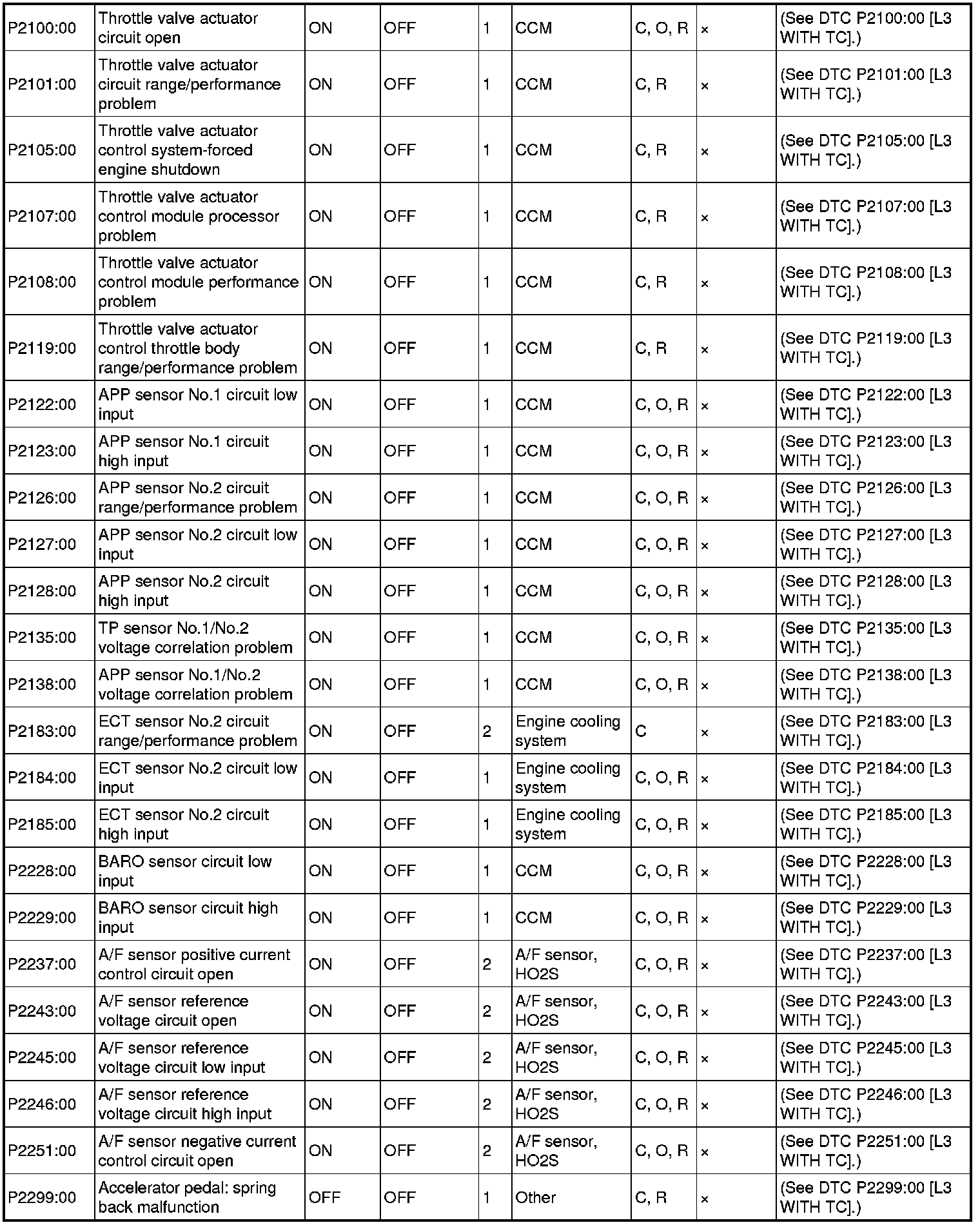 | | | | | | | | | |
|---|---|---|---|---|---|---|---|---|
| P2100:00 | Throttle valve actuator circuit open | ON | OFF | 1 | CCM | C, O, R | × | (See DTC P2100:00 [L3 WITH TC].) |
| P2101:00 | Throttle valve actuator circuit range/performance problem | ON | OFF | 1 | CCM | C, R | × | (See DTC P2101:00 [L3 WITH TC].) |
| P2105:00 | Throttle valve actuator control system-forced engine shutdown | ON | OFF | 1 | CCM | C, R | × | (See DTC P2105:00 [L3 WITH TC].) |
| P2107:00 | Throttle valve actuator control module processor problem | ON | OFF | 1 | CCM | C, R | × | (See DTC P2107:00 [L3 WITH TC].) |
| P2108:00 | Throttle valve actuator control module performance problem | ON | OFF | 1 | CCM | C, R | × | (See DTC P2108:00 [L3 WITH TC].) |
| P2119:00 | Throttle valve actuator control throttle body range/performance problem | ON | OFF | 1 | CCM | C, R | × | (See DTC P2119:00 [L3 WITH TC].) |
| P2122:00 | APP sensor No.1 circuit low input | ON | OFF | 1 | CCM | C, O, R | × | (See DTC P2122:00 [L3 WITH TC].) |
| P2123:00 | APP sensor No.1 circuit high input | ON | OFF | 1 | CCM | C, O, R | × | (See DTC P2123:00 [L3 WITH TC].) |
| P2126:00 | APP sensor No.2 circuit range/performance problem | ON | OFF | 1 | CCM | C, O, R | × | (See DTC P2126:00 [L3 WITH TC].) |
| P2127:00 | APP sensor No.2 circuit low input | ON | OFF | 1 | CCM | C, O, R | × | (See DTC P2127:00 [L3 WITH TC].) |
| P2128:00 | APP sensor No.2 circuit high input | ON | OFF | 1 | CCM | C, O, R | × | (See DTC P2128:00 [L3 WITH TC].) |
| P2135:00 | TP sensor No.1/No.2 voltage correlation problem | ON | OFF | 1 | CCM | C, O, R | × | (See DTC P2135:00 [L3 WITH TC].) |
| P2138:00 | APP sensor No.1/No.2 voltage correlation problem | ON | OFF | 1 | CCM | C, O, R | × | (See DTC P2138:00 [L3 WITH TC].) |
| P2183:00 | ECT sensor No.2 circuit range/performance problem | ON | OFF | 2 | Engine cooling system | C | × | (See DTC P2183:00 [L3 WITH TC].) |
| P2184:00 | ECT sensor No.2 circuit low input | ON | OFF | 1 | Engine cooling system | C, O, R | × | (See DTC P2184:00 [L3 WITH TC].) |
| P2185:00 | ECT sensor No.2 circuit high input | ON | OFF | 1 | Engine cooling system | C, O, R | × | (See DTC P2185:00 [L3 WITH TC].) |
| P2228:00 | BARO sensor circuit low input | ON | OFF | 1 | CCM | C, O, R | × | (See DTC P2228:00 [L3 WITH TC].) |
| P2229:00 | BARO sensor circuit high input | ON | OFF | 1 | CCM | C, O, R | × | (See DTC P2229:00 [L3 WITH TC].) |
| P2237:00 | A/F sensor positive current control circuit open | ON | OFF | 2 | A/F sensor, HO2S | C, O, R | × | (See DTC P2237:00 [L3 WITH TC].) |
| P2243:00 | A/F sensor reference voltage circuit open | ON | OFF | 2 | A/F sensor, HO2S | C, O, R | × | (See DTC P2243:00 [L3 WITH TC].) |
| P2245:00 | A/F sensor reference voltage circuit low input | ON | OFF | 2 | A/F sensor, HO2S | C, O, R | × | (See DTC P2245:00 [L3 WITH TC].) |
| P2246:00 | A/F sensor reference voltage circuit high input | ON | OFF | 2 | A/F sensor, HO2S | C, O, R | × | (See DTC P2246:00 [L3 WITH TC].) |
| P2251:00 | A/F sensor negative current control circuit open | ON | OFF | 2 | A/F sensor, HO2S | C, O, R | × | (See DTC P2251:00 [L3 WITH TC].) |
| P2299:00 | Accelerator pedal: spring back malfunction | OFF | OFF | 1 | Other | C, R | × | (See DTC P2299:00 [L3 WITH TC].) |